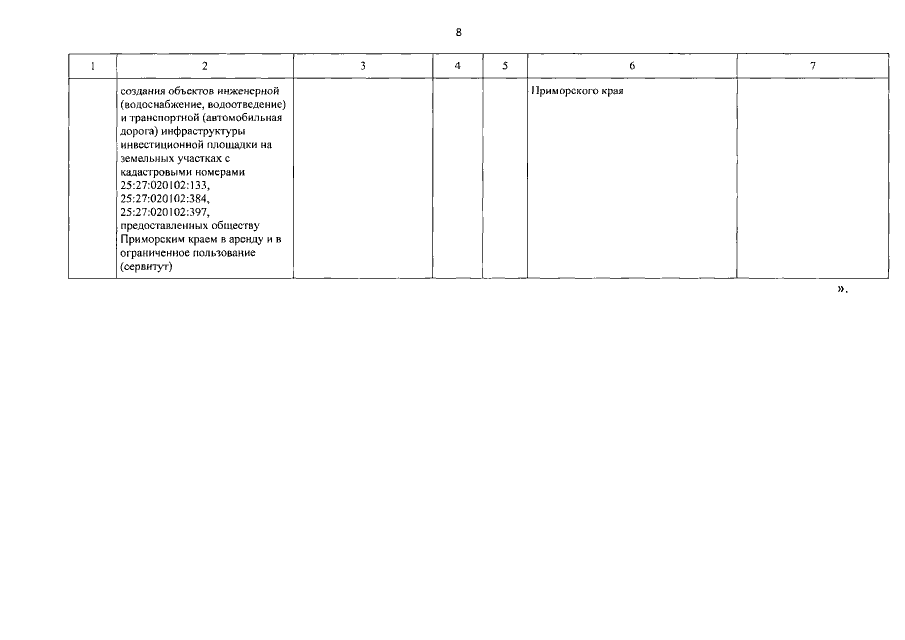 8

| 1 | 2 | 3 | 4 | 5 | 6 | 7 |
|---|---|---|---|---|---|---|
| | создания объектов инженерной (водоснабжение, водоотведение) и транспортной (автомобильная дорога) инфраструктуры инвестиционной площадки на земельных участках с кадастровыми номерами 25:27:020102:133, 25:27:020102:384, 25:27:020102:397, предоставленных обществу Приморским краем в аренду и в ограниченное пользование (сервитут) | | | | Приморского края | |

».